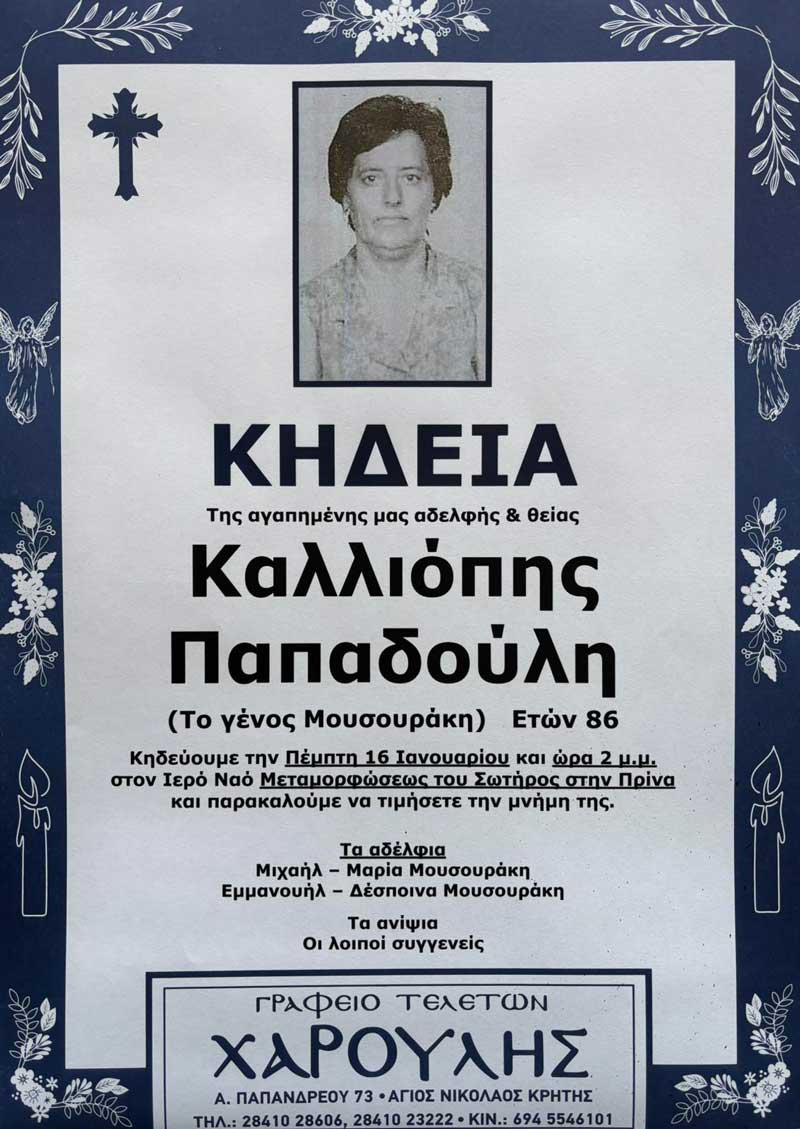 ΚΗΔΕΙΑ

Της αγαπημένης μας αδελφής & θείας

Καλλιόπης Παπαδούλη

(Το γένος Μουσουράκη) Ετών 86

Κηδεύουμε την Πέμπτη 16 Ιανουαρίου και ώρα 2 μ.μ. στον Ιερό Ναό Μεταμορφώσεως του Σωτήρος στην Πρίνα και παρακαλούμε να τιμήσετε την μνήμη της.

Τα αδέλφια
Μιχαήλ – Μαρία Μουσουράκη
Εμμανουήλ – Δέσποινα Μουσουράκη

Τα ανίψια
Οι λοιποί συγγενείς

ΓΡΑΦΕΙΟ ΤΕΛΕΤΩΝ
ΧΑΡΟΥΛΗΣ
Α. ΠΑΠΑΝΔΡΕΟΥ 73 • ΑΓΙΟΣ ΝΙΚΟΛΑΟΣ ΚΡΗΤΗΣ
ΤΗΛ.: 28410 28606, 28410 23222 • ΚΙΝ.: 694 5546101